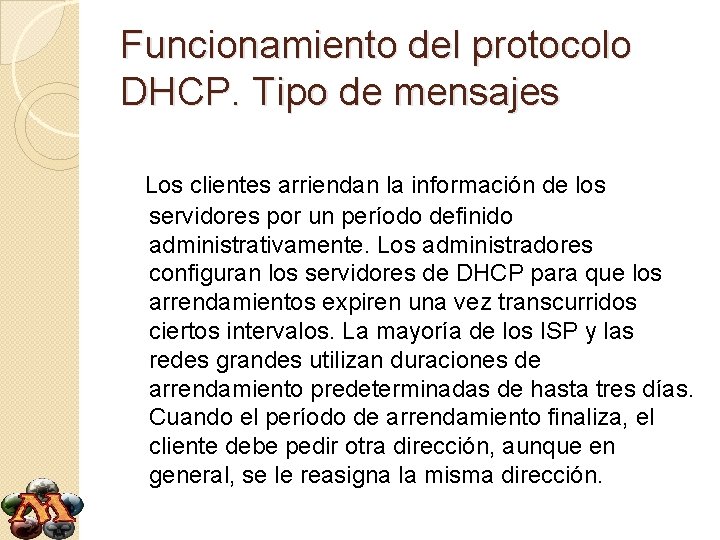 Funcionamiento del protocolo DHCP. Tipo de mensajes

Los clientes arriendan la información de los servidores por un período definido administrativamente. Los administradores configuran los servidores de DHCP para que los arrendamientos expiren una vez transcurridos ciertos intervalos. La mayoría de los ISP y las redes grandes utilizan duraciones de arrendamiento predeterminadas de hasta tres días. Cuando el período de arrendamiento finaliza, el cliente debe pedir otra dirección, aunque en general, se le reasigna la misma dirección.